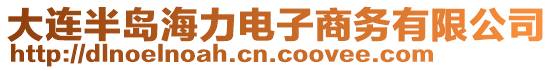 大连半岛海力电子商务有限公司
http://dlnoelnoah.cn.coovee.com